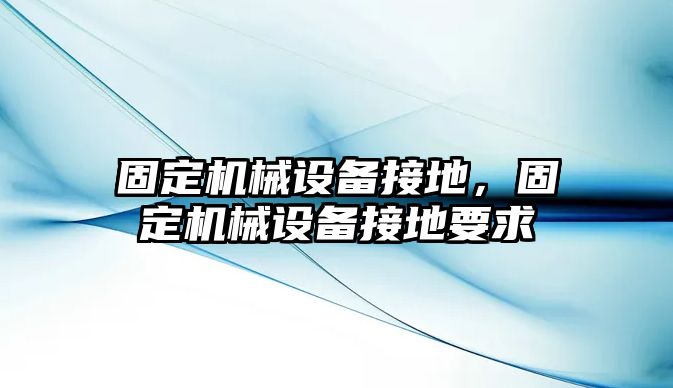 固定机械设备接地，固定机械设备接地要求